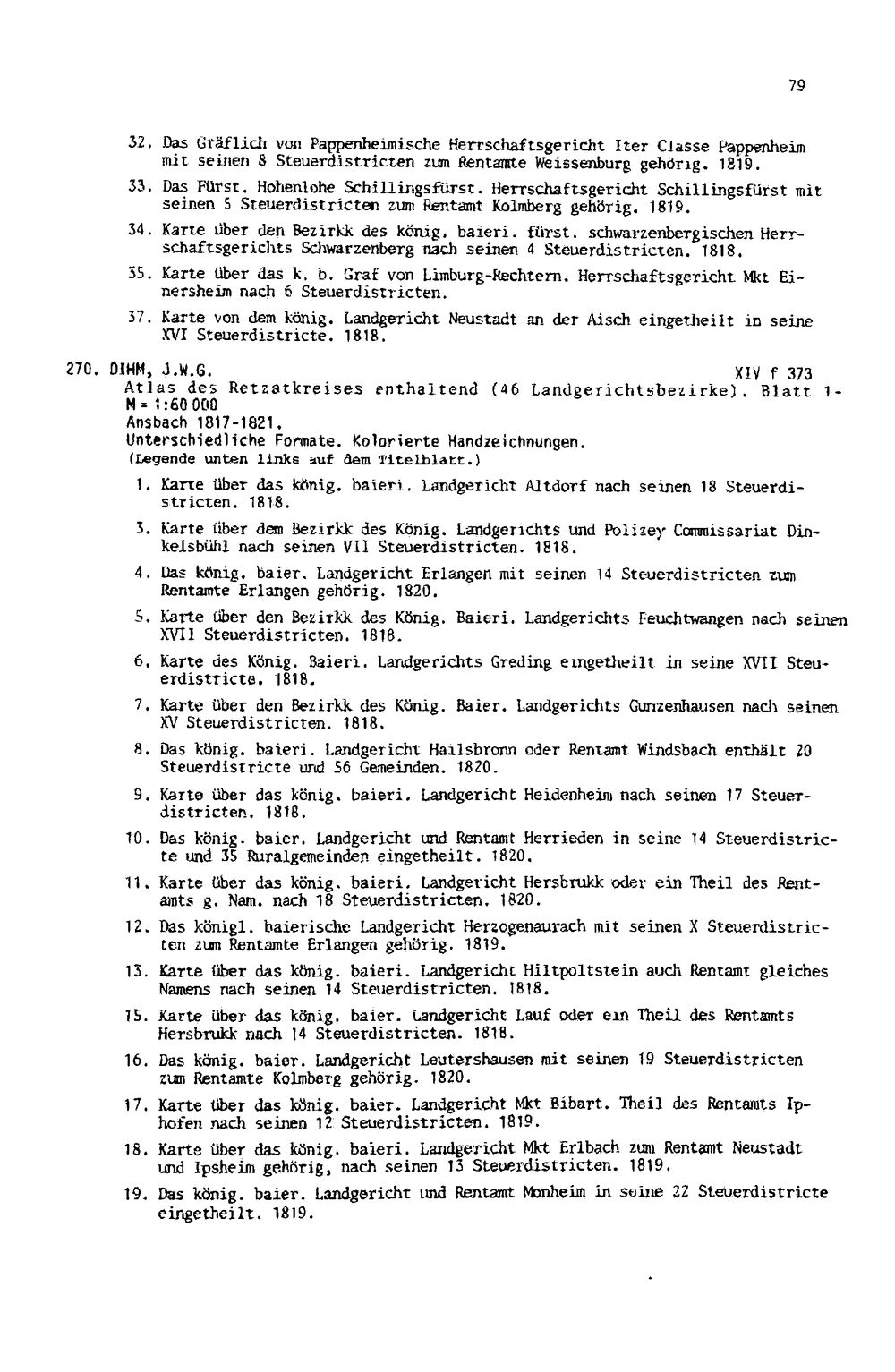 79

32. Das Gräflich von Pappenheimische Herrschaftsgericht Iter Classe Pappenheim mit seinen 8 Steuerdistricten zum Rentamte Weissenburg gehörig. 1819.

33. Das Fürst. Hohenlohe Schillingsfürst. Herrschaftsgericht Schillingsfürst mit seinen 5 Steuerdistricten zum Rentamt Kolmberg gehörig. 1819.

34. Karte über den Bezirkk des könig. baieri. fürst. schwarzenbergischen Herrschaftsgerichts Schwarzenberg nach seinen 4 Steuerdistricten. 1818.

35. Karte über das k. b. Graf von Limburg-Rechtern. Herrschaftsgericht Mkt Einersheim nach 6 Steuerdistricten.

37. Karte von dem könig. Landgericht Neustadt an der Aisch eingetheilt in seine XVI Steuerdistricte. 1818.

270. DIHM, J.W.G. XIV f 373
Atlas des Retzatkreises enthaltend (46 Landgerichtsbezirke). Blatt 1-
M = 1:60 000
Ansbach 1817-1821.
Unterschiedliche Formate. Kolorierte Handzeichnungen.
(Legende unten links auf dem Titelblatt.)

1. Karte über das könig. baieri. Landgericht Altdorf nach seinen 18 Steuerdistricten. 1818.

3. Karte über dem Bezirkk des König. Landgerichts und Polizey Commissariat Dinkelsbühl nach seinen VII Steuerdistricten. 1818.

4. Das könig. baier. Landgericht Erlangen mit seinen 14 Steuerdistricten zum Rentamte Erlangen gehörig. 1820.

5. Karte über den Bezirkk des König. Baieri. Landgerichts Feuchtwangen nach seinen XVII Steuerdistricten. 1818.

6. Karte des König. Baieri. Landgerichts Greding eingetheilt in seine XVII Steuerdistricte. 1818.

7. Karte über den Bezirkk des König. Baier. Landgerichts Gunzenhausen nach seinen XV Steuerdistricten. 1818.

8. Das könig. baieri. Landgericht Hailsbronn oder Rentamt Windsbach enthält 20 Steuerdistricte und 56 Gemeinden. 1820.

9. Karte über das könig. baieri. Landgericht Heidenheim nach seinen 17 Steuerdistricten. 1818.

10. Das könig. baier. Landgericht und Rentamt Herrieden in seine 14 Steuerdistricte und 35 Ruralgemeinden eingetheilt. 1820.

11. Karte über das könig. baieri. Landgericht Hersbrukk oder ein Theil des Rentamts g. Nam. nach 18 Steuerdistricten. 1820.

12. Das königl. baierische Landgericht Herzogenaurach mit seinen X Steuerdistricten zum Rentamte Erlangen gehörig. 1819.

13. Karte über das könig. baieri. Landgericht Hiltpoltstein auch Rentamt gleiches Namens nach seinen 14 Steuerdistricten. 1818.

15. Karte über das könig. baier. Landgericht Lauf oder ein Theil des Rentamts Hersbrukk nach 14 Steuerdistricten. 1818.

16. Das könig. baier. Landgericht Leutershausen mit seinen 19 Steuerdistricten zum Rentamte Kolmberg gehörig. 1820.

17. Karte über das könig. baier. Landgericht Mkt Bibart. Theil des Rentamts Iphofen nach seinen 12 Steuerdistricten. 1819.

18. Karte über das könig. baieri. Landgericht Mkt Erlbach zum Rentamt Neustadt und Ipsheim gehörig, nach seinen 13 Steuerdistricten. 1819.

19. Das könig. baier. Landgericht und Rentamt Monheim in seine 22 Steuerdistricte eingetheilt. 1819.